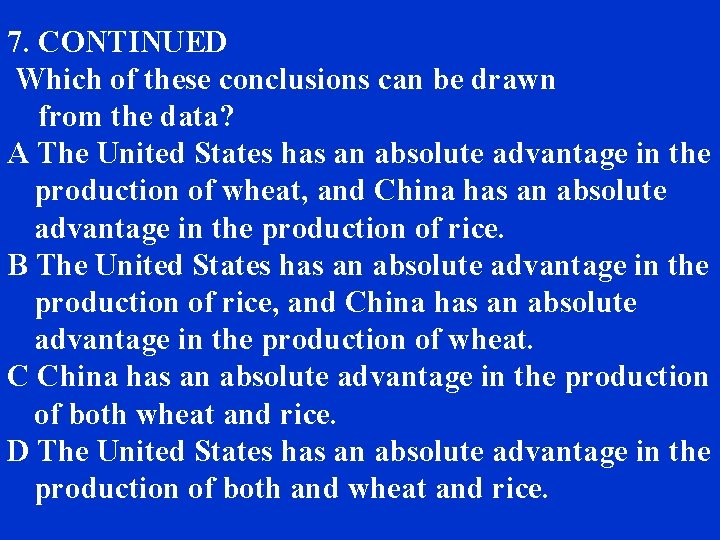 7. CONTINUED
Which of these conclusions can be drawn from the data?
A The United States has an absolute advantage in the production of wheat, and China has an absolute advantage in the production of rice.
B The United States has an absolute advantage in the production of rice, and China has an absolute advantage in the production of wheat.
C China has an absolute advantage in the production of both wheat and rice.
D The United States has an absolute advantage in the production of both and wheat and rice.